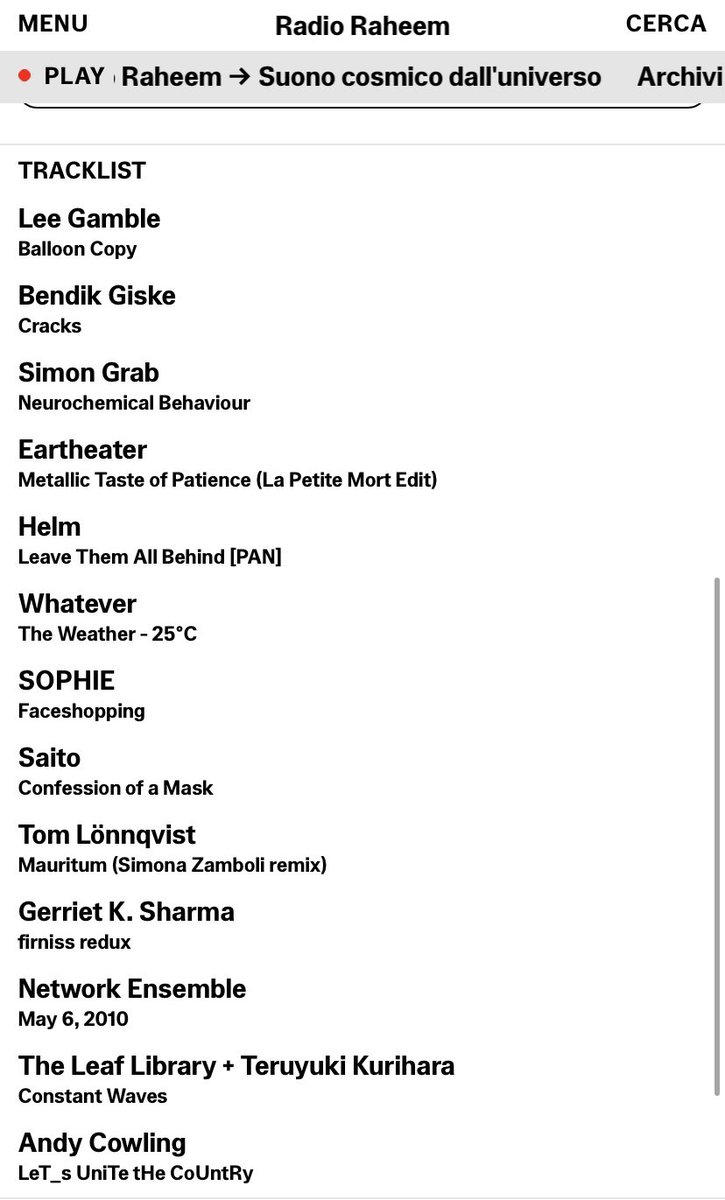 MENU
Radio Raheem
CERCA

PLAY Raheem → Suono cosmico dall'universo Archivi

TRACKLIST

Lee Gamble
Balloon Copy

Bendik Giske
Cracks

Simon Grab
Neurochemical Behaviour

Eartheater
Metallic Taste of Patience (La Petite Mort Edit)

Helm
Leave Them All Behind [PAN]

Whatever
The Weather - 25°C

SOPHIE
Faceshopping

Saito
Confession of a Mask

Tom Lönnqvist
Mauritum (Simona Zamboli remix)

Gerriet K. Sharma
firniss redux

Network Ensemble
May 6, 2010

The Leaf Library + Teruyuki Kurihara
Constant Waves

Andy Cowling
LeT_s UniTe tHe CoUntRy